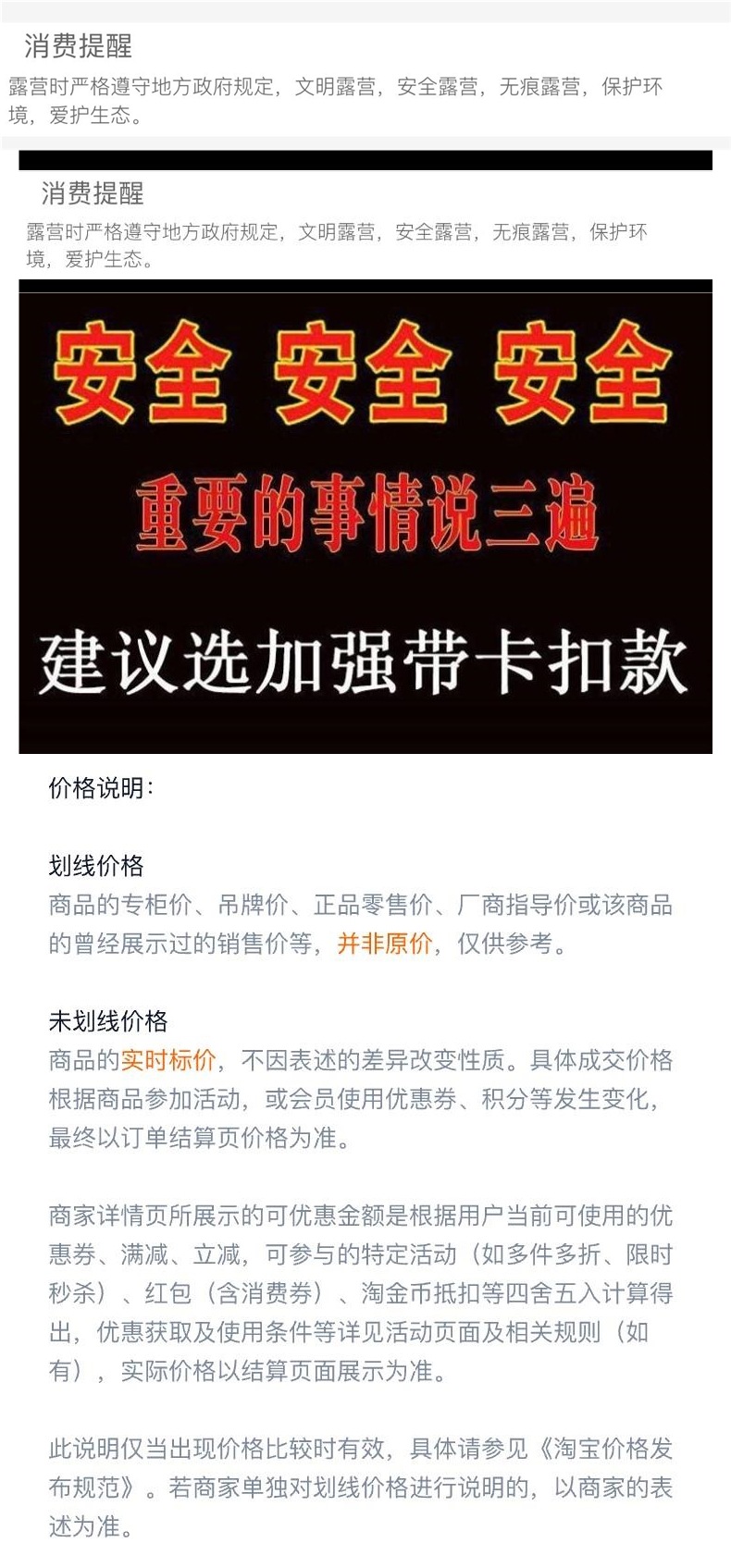 消费提醒

露营时严格遵守地方政府规定，文明露营，安全露营，无痕露营，保护环境，爱护生态。

消费提醒

露营时严格遵守地方政府规定，文明露营，安全露营，无痕露营，保护环境，爱护生态。

安全 安全 安全

重要的事情说三遍

建议选加强带卡扣款

价格说明：

划线价格

商品的专柜价、吊牌价、正品零售价、厂商指导价或该商品的曾经展示过的销售价等，并非原价，仅供参考。

未划线价格

商品的实时标价，不因表述的差异改变性质。具体成交价格根据商品参加活动，或会员使用优惠券、积分等发生变化，最终以订单结算页价格为准。

商家详情页所展示的可优惠金额是根据用户当前可使用的优惠券、满减、立减，可参与的特定活动（如多件多折、限时秒杀）、红包（含消费券）、淘金币抵扣等四舍五入计算得出，优惠获取及使用条件等详见活动页面及相关规则（如有），实际价格以结算页面展示为准。

此说明仅当出现价格比较时有效，具体请参见《淘宝价格发布规范》。若商家单独对划线价格进行说明的，以商家的表述为准。